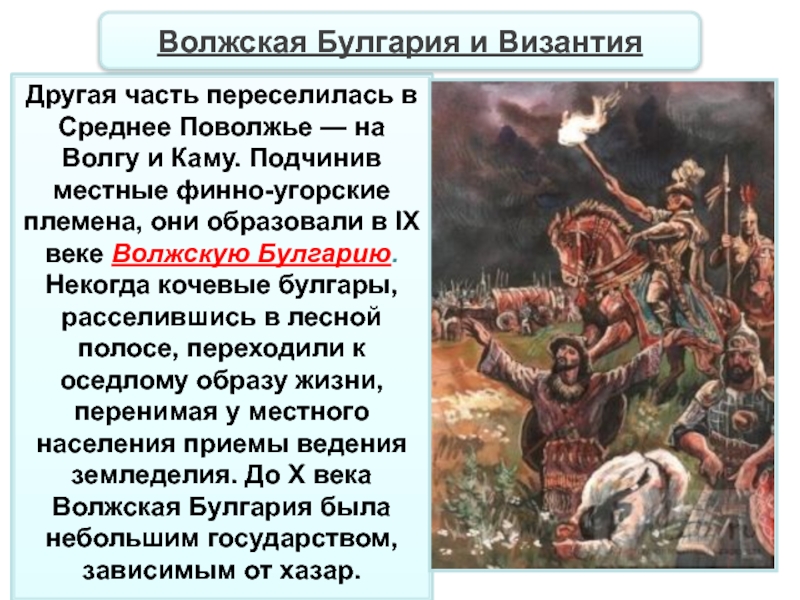 Волжская Булгария и Византия

Другая часть переселилась в Среднее Поволжье — на Волгу и Каму. Подчинив местные финно-угорские племена, они образовали в IX веке Волжскую Булгарию. Некогда кочевые булгары, расселившись в лесной полосе, переходили к оседлому образу жизни, перенимая у местного населения приемы ведения земледелия. До X века Волжская Булгария была небольшим государством, зависимым от хазар.